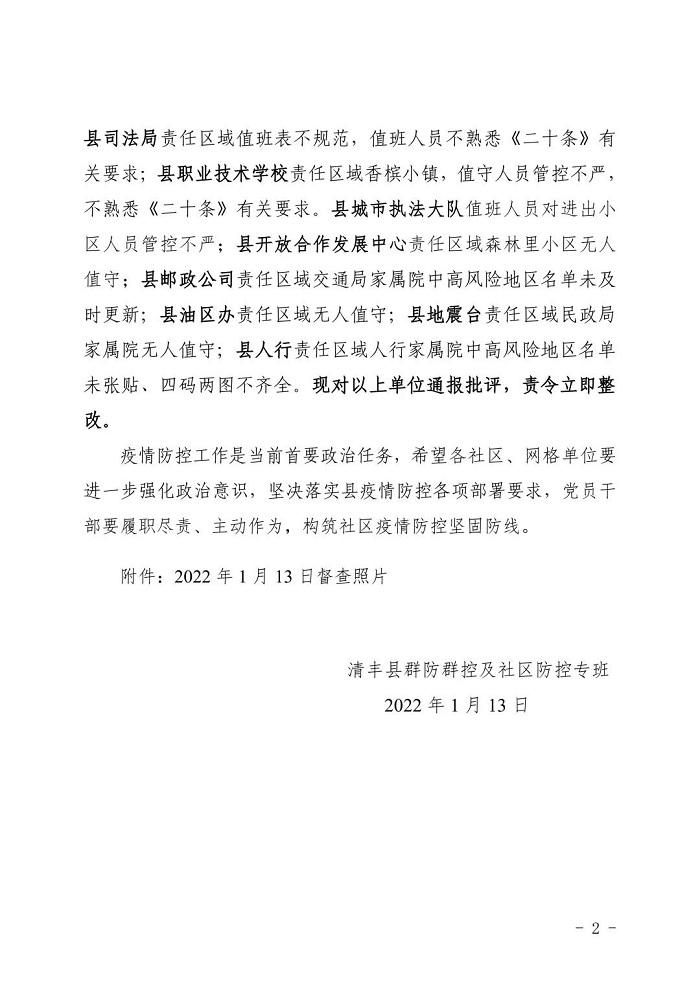 县司法局责任区域值班表不规范，值班人员不熟悉《二十条》有关要求；县职业技术学校责任区域香槟小镇，值守人员管控不严，不熟悉《二十条》有关要求。县城市执法大队值班人员对进出小区人员管控不严；县开放合作发展中心责任区域森林里小区无人值守；县邮政公司责任区域交通局家属院中高风险地区名单未及时更新；县油区办责任区域无人值守；县地震台责任区域民政局家属院无人值守；县人行责任区域人行家属院中高风险地区名单未张贴、四码两图不齐全。现对以上单位通报批评，责令立即整改。

疫情防控工作是当前首要政治任务，希望各社区、网格单位要进一步强化政治意识，坚决落实县疫情防控各项部署要求，党员干部要履职尽责、主动作为，构筑社区疫情防控坚固防线。

附件：2022年1月13日督查照片

清丰县群防群控及社区防控专班
2022年1月13日

- 2 -